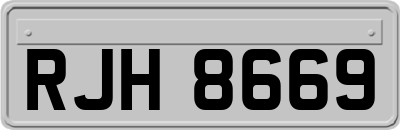 RJH 8669